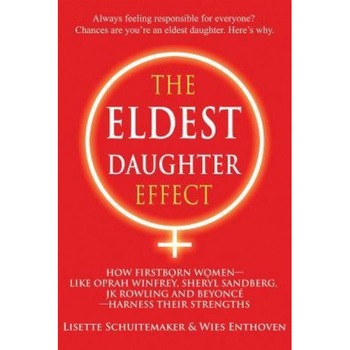 Always feeling responsible for everyone? Chances are you're an eldest daughter. Here's why.

THE ELDEST DAUGHTER EFFECT

HOW FIRSTBORN WOMEN—
LIKE OPRAH WINFREY, SHERYL SANDBERG, JK ROWLING AND BEYONCÉ
—HARNESS THEIR STRENGTHS

LISETTE SCHUITEMAKER & WIES ENTHOVEN